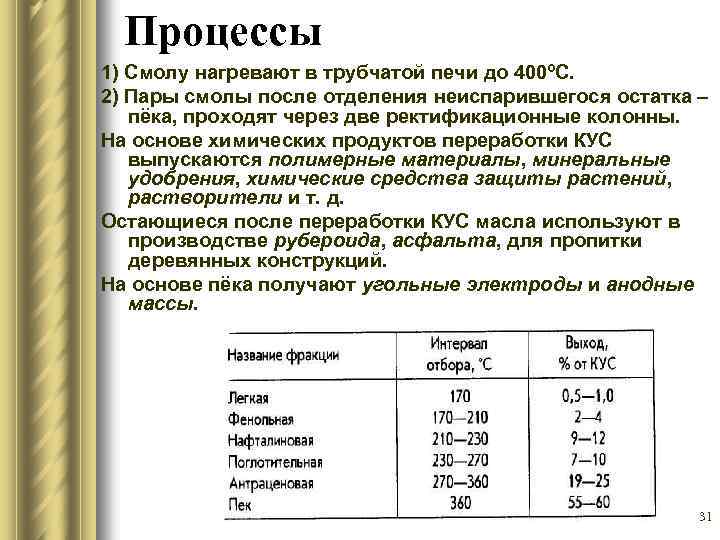 Процессы

1) Смолу нагревают в трубчатой печи до 400°С.

2) Пары смолы после отделения неиспарившегося остатка – пёка, проходят через две ректификационные колонны.

На основе химических продуктов переработки КУС выпускаются полимерные материалы, минеральные удобрения, химические средства защиты растений, растворители и т. д.

Остающиеся после переработки КУС масла используют в производстве рубероида, асфальта, для пропитки деревянных конструкций.

На основе пёка получают угольные электроды и анодные массы.

| Название фракции | Интервал отбора, °С | Выход, % от КУС |
|---|---|---|
| Легкая | 170 | 0,5—1,0 |
| Фенольная | 170—210 | 2—4 |
| Нафталиновая | 210—230 | 9—12 |
| Поглотительная | 230—270 | 7—10 |
| Антраценовая | 270—360 | 19—25 |
| Пек | 360 | 55—60 |

31